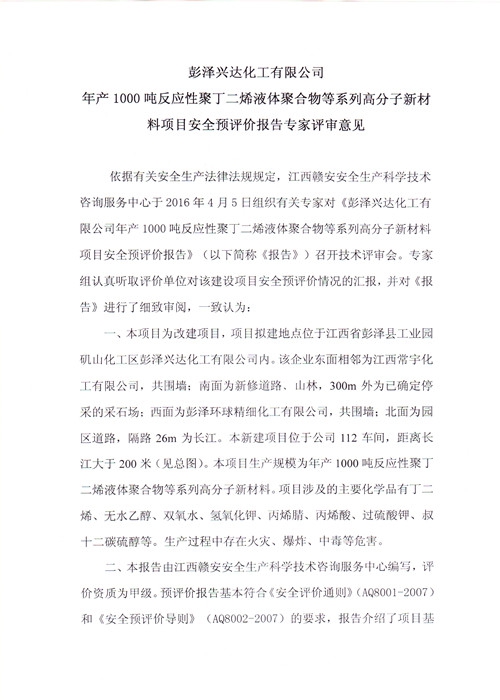 彭泽兴达化工有限公司
年产 1000 吨反应性聚丁二烯液体聚合物等系列高分子新材料项目安全预评价报告专家评审意见

依据有关安全生产法律法规规定，江西赣安安全生产科学技术咨询服务中心于 2016 年 4 月 5 日组织有关专家对《彭泽兴达化工有限公司年产 1000 吨反应性聚丁二烯液体聚合物等系列高分子新材料项目安全预评价报告》（以下简称《报告》）召开技术评审会。专家组认真听取评价单位对该建设项目安全预评价情况的汇报，并对《报告》进行了细致审阅，一致认为：

一、本项目为改建项目，项目拟建地点位于江西省彭泽县工业园矶山化工区彭泽兴达化工有限公司内。该企业东面相邻为江西常宇化工有限公司，共围墙；南面为新修道路、山林，300m 外为已确定停采的采石场；西面为彭泽环球精细化工有限公司，共围墙；北面为园区道路，隔路 26m 为长江。本新建项目位于公司 112 车间，距离长江大于 200 米（见总图）。本项目生产规模为年产 1000 吨反应性聚丁二烯液体聚合物等系列高分子新材料。项目涉及的主要化学品有丁二烯、无水乙醇、双氧水、氢氧化钾、丙烯腈、丙烯酸、过硫酸钾、叔十二碳硫醇等。生产过程中存在火灾、爆炸、中毒等危害。

二、本报告由江西赣安安全生产科学技术咨询服务中心编写，评价资质为甲级。预评价报告基本符合《安全评价通则》（AQ8001-2007）和《安全预评价导则》（AQ8002-2007）的要求，报告介绍了项目基